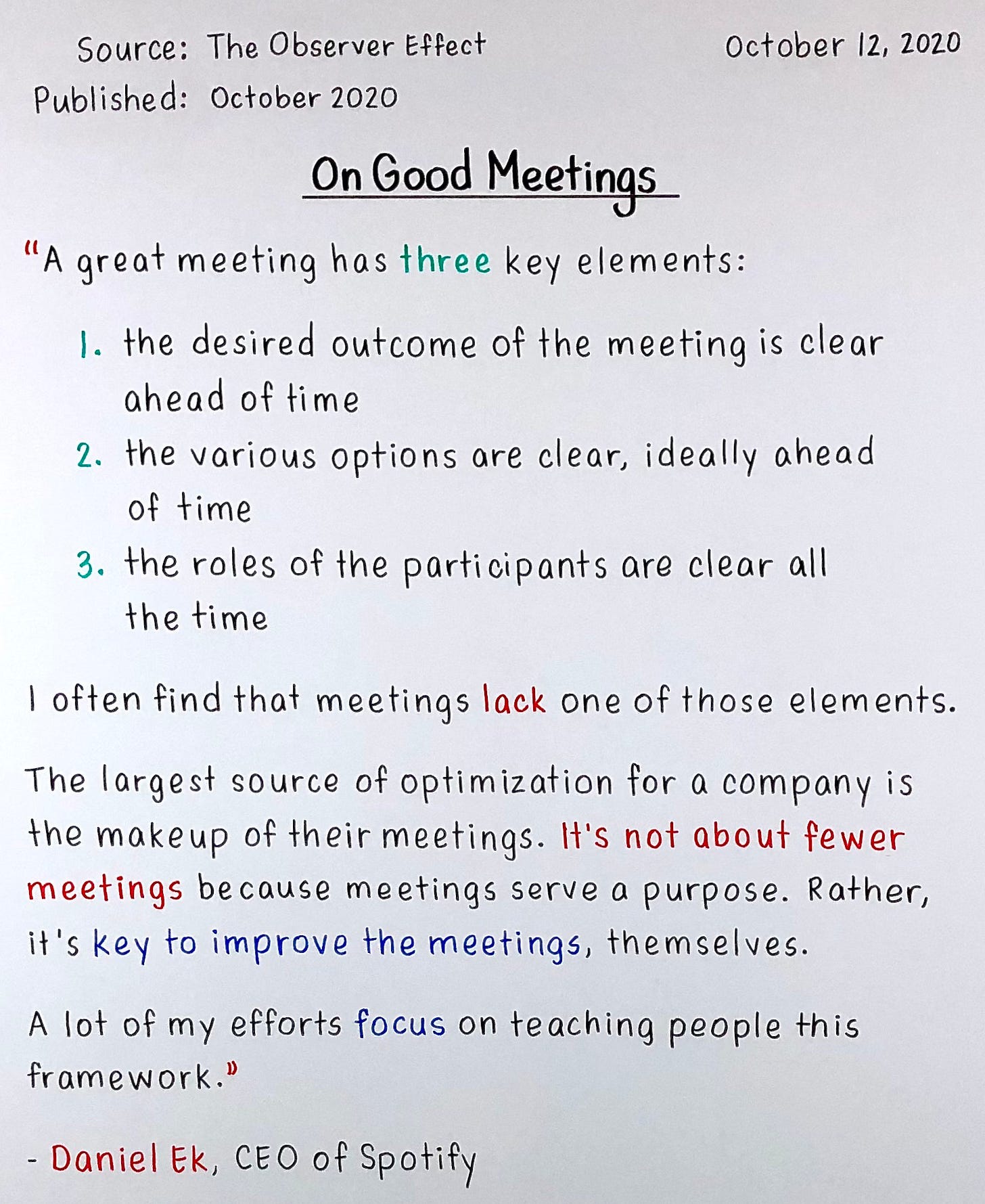 Source: The Observer Effect

October 12, 2020

Published: October 2020

On Good Meetings

"A great meeting has three key elements:

1. the desired outcome of the meeting is clear ahead of time
2. the various options are clear, ideally ahead of time
3. the roles of the participants are clear all the time

I often find that meetings lack one of those elements.

The largest source of optimization for a company is the makeup of their meetings. It's not about fewer meetings because meetings serve a purpose. Rather, it's key to improve the meetings, themselves.

A lot of my efforts focus on teaching people this framework."

- Daniel Ek, CEO of Spotify